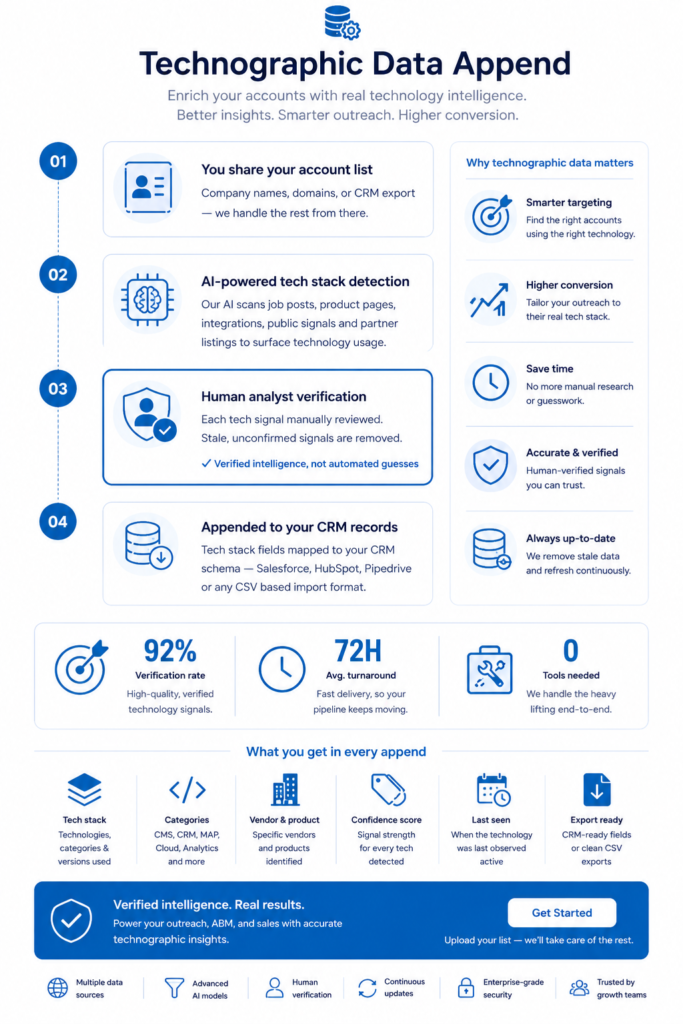 Technographic Data Append

Enrich your accounts with real technology intelligence. Better insights. Smarter outreach. Higher conversion.

01
You share your account list
Company names, domains, or CRM export — we handle the rest from there.

02
AI-powered tech stack detection
Our AI scans job posts, product pages, integrations, public signals and partner listings to surface technology usage.

03
Human analyst verification
Each tech signal manually reviewed. Stale, unconfirmed signals are removed.
✓ Verified intelligence, not automated guesses

04
Appended to your CRM records
Tech stack fields mapped to your CRM schema — Salesforce, HubSpot, Pipedrive or any CSV based import format.

Why technographic data matters

Smarter targeting
Find the right accounts using the right technology.

Higher conversion
Tailor your outreach to their real tech stack.

Save time
No more manual research or guesswork.

Accurate & verified
Human-verified signals you can trust.

Always up-to-date
We remove stale data and refresh continuously.

92%
Verification rate
High-quality, verified technology signals.

72H
Avg. turnaround
Fast delivery, so your pipeline keeps moving.

0
Tools needed
We handle the heavy lifting end-to-end.

What you get in every append

Tech stack
Technologies, categories & versions used

Categories
CMS, CRM, MAP, Cloud, Analytics and more

Vendor & product
Specific vendors and products identified

Confidence score
Signal strength for every tech detected

Last seen
When the technology was last observed active

Export ready
CRM-ready fields or clean CSV exports

Verified intelligence. Real results.
Power your outreach, ABM, and sales with accurate technographic insights.

Get Started

Upload your list — we'll take care of the rest.

Multiple data sources
Advanced AI models
Human verification
Continuous updates
Enterprise-grade security
Trusted by growth teams